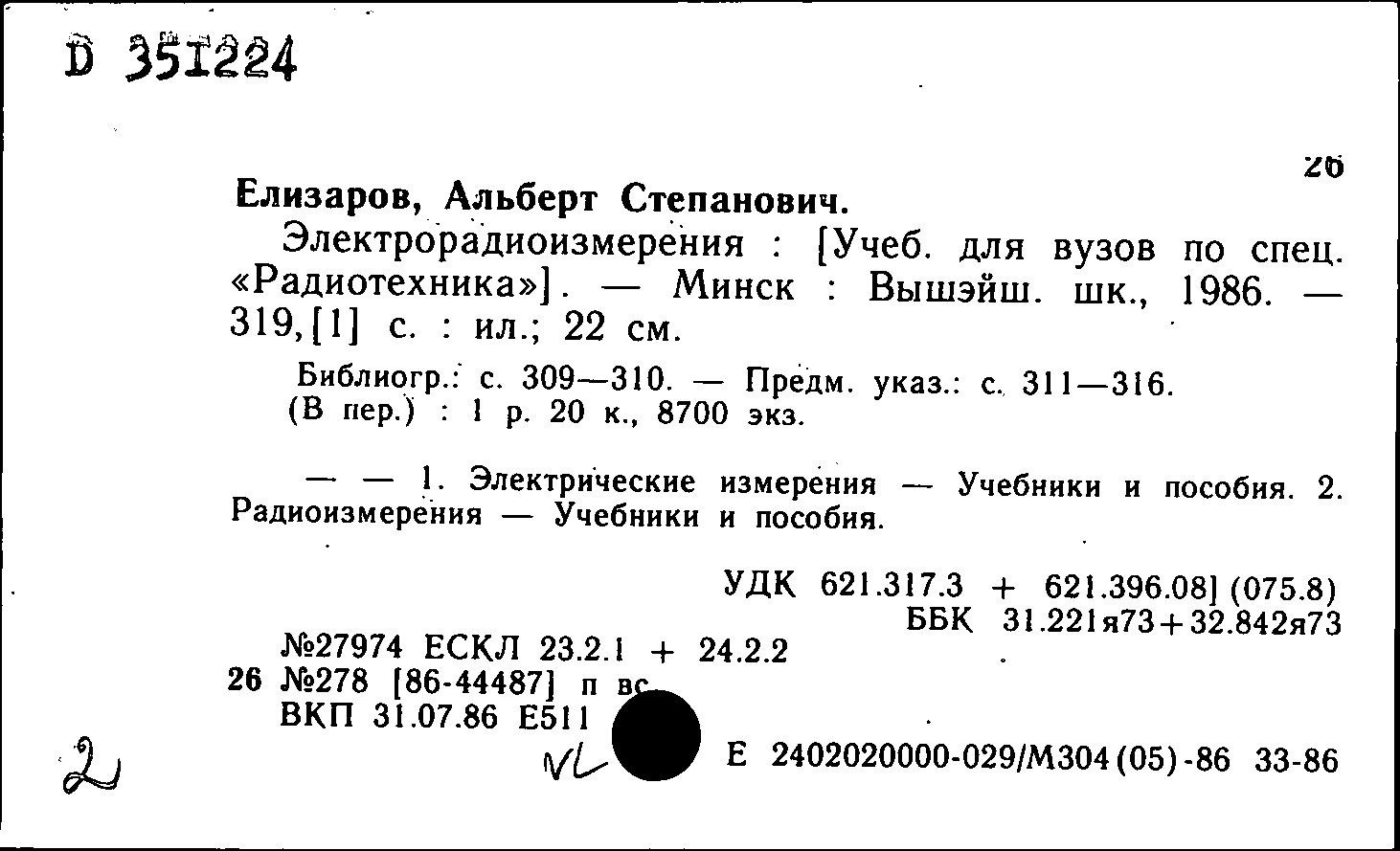 D 351224

26

Елизаров, Альберт Степанович.

Электрорадиоизмерения : [Учеб. для вузов по спец. «Радиотехника»]. — Минск : Вышэйш. шк., 1986. — 319,[1] с. : ил.; 22 см.

Библиогр.: с. 309—310. — Предм. указ.: с. 311—316. (В пер.) : 1 р. 20 к., 8700 экз.

— — 1. Электрические измерения — Учебники и пособия. 2. Радиоизмерения — Учебники и пособия.

УДК 621.317.3 + 621.396.08] (075.8)
ББК 31.221я73+32.842я73

№27974 ЕСКЛ 23.2.1 + 24.2.2
26 №278 [86-44487] п вс
ВКП 31.07.86 Е511

2

VL

Е 2402020000-029/М304(05)-86 33-86